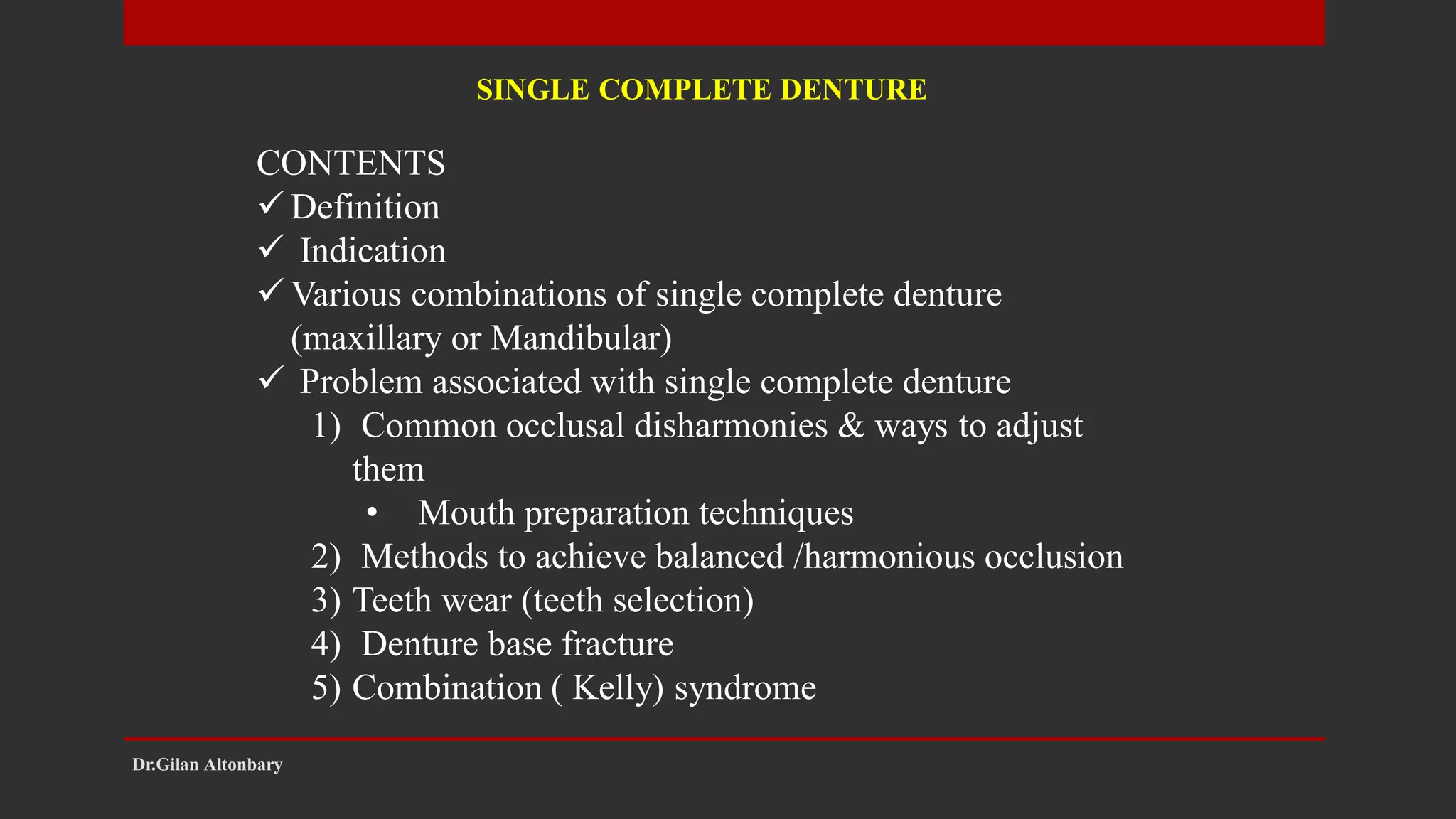 SINGLE COMPLETE DENTURE

CONTENTS
✓ Definition
✓ Indication
✓ Various combinations of single complete denture (maxillary or Mandibular)
✓ Problem associated with single complete denture
1) Common occlusal disharmonies & ways to adjust them
• Mouth preparation techniques
2) Methods to achieve balanced /harmonious occlusion
3) Teeth wear (teeth selection)
4) Denture base fracture
5) Combination ( Kelly) syndrome

Dr.Gilan Altonbary